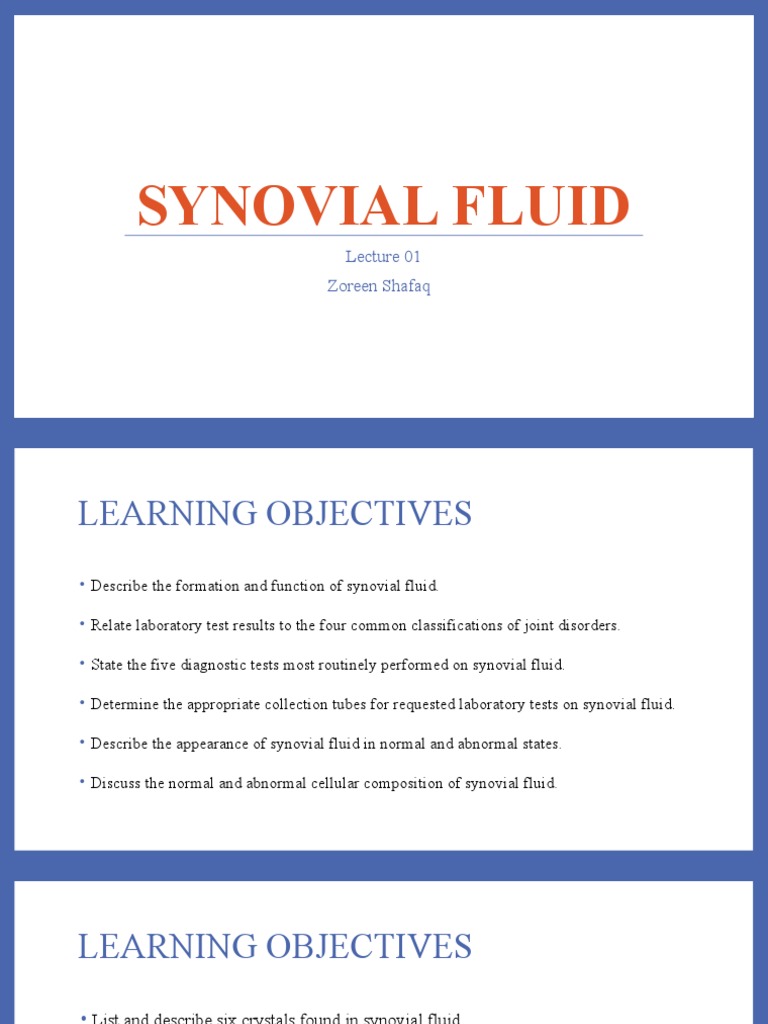 SYNOVIAL FLUID

Lecture 01

Zoreen Shafaq

LEARNING OBJECTIVES

• Describe the formation and function of synovial fluid.

• Relate laboratory test results to the four common classifications of joint disorders.

• State the five diagnostic tests most routinely performed on synovial fluid.

• Determine the appropriate collection tubes for requested laboratory tests on synovial fluid.

• Describe the appearance of synovial fluid in normal and abnormal states.

• Discuss the normal and abnormal cellular composition of synovial fluid.

LEARNING OBJECTIVES

• List and describe six crystals found in synovial fluid.